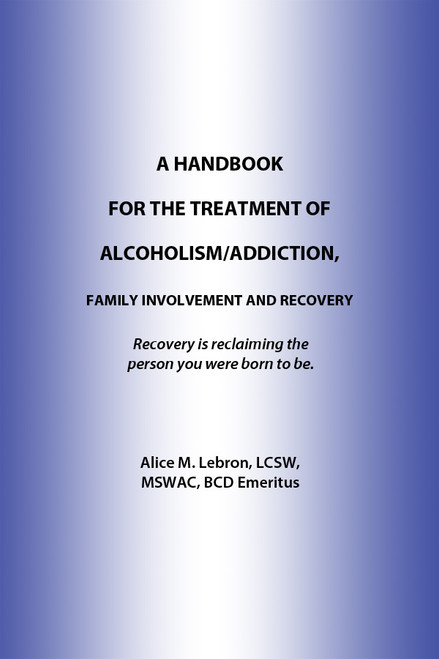 A HANDBOOK

FOR THE TREATMENT OF

ALCOHOLISM/ADDICTION,

FAMILY INVOLVEMENT AND RECOVERY

Recovery is reclaiming the person you were born to be.

Alice M. Lebron, LCSW, MSWAC, BCD Emeritus